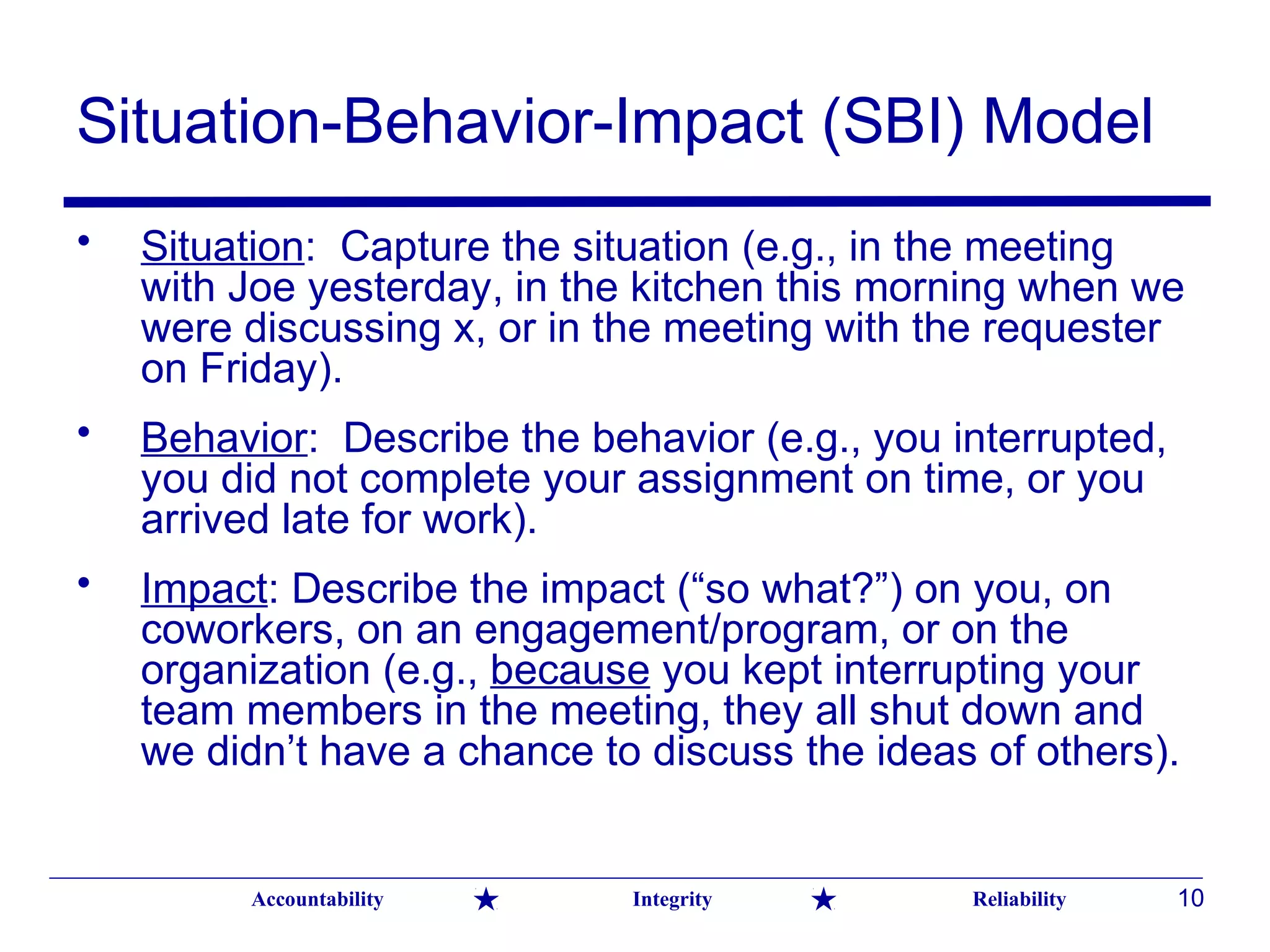 Situation-Behavior-Impact (SBI) Model

• Situation: Capture the situation (e.g., in the meeting with Joe yesterday, in the kitchen this morning when we were discussing x, or in the meeting with the requester on Friday).

• Behavior: Describe the behavior (e.g., you interrupted, you did not complete your assignment on time, or you arrived late for work).

• Impact: Describe the impact (“so what?”) on you, on coworkers, on an engagement/program, or on the organization (e.g., because you kept interrupting your team members in the meeting, they all shut down and we didn’t have a chance to discuss the ideas of others).

Accountability ★ Integrity ★ Reliability 10